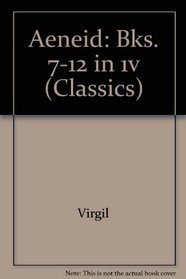 Aeneid: Bks. 7-12 in 1v (Classics)

Virgil

Note: This is not the actual book cover